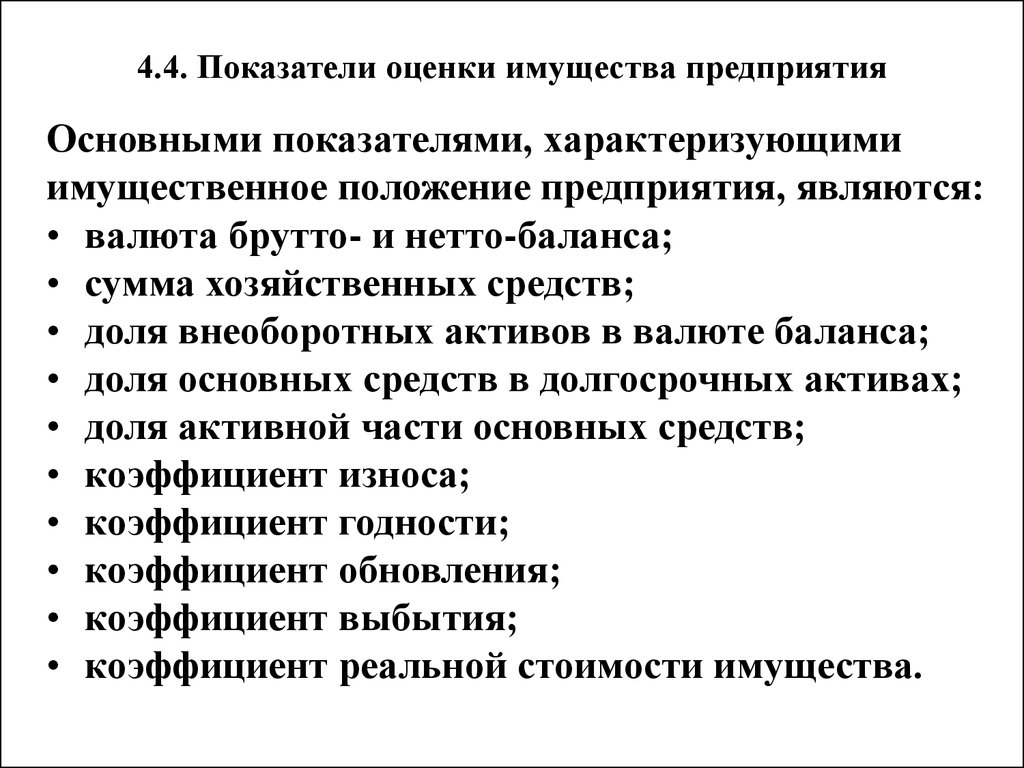 4.4. Показатели оценки имущества предприятия

Основными показателями, характеризующими имущественное положение предприятия, являются:
• валюта брутто- и нетто-баланса;
• сумма хозяйственных средств;
• доля внеоборотных активов в валюте баланса;
• доля основных средств в долгосрочных активах;
• доля активной части основных средств;
• коэффициент износа;
• коэффициент годности;
• коэффициент обновления;
• коэффициент выбытия;
• коэффициент реальной стоимости имущества.